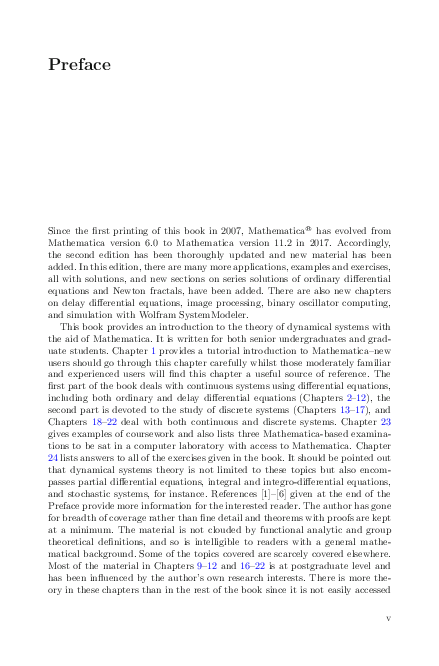 Preface

Since the first printing of this book in 2007, Mathematica® has evolved from Mathematica version 6.0 to Mathematica version 11.2 in 2017. Accordingly, the second edition has been thoroughly updated and new material has been added. In this edition, there are many more applications, examples and exercises, all with solutions, and new sections on series solutions of ordinary differential equations and Newton fractals, have been added. There are also new chapters on delay differential equations, image processing, binary oscillator computing, and simulation with Wolfram SystemModeler.

This book provides an introduction to the theory of dynamical systems with the aid of Mathematica. It is written for both senior undergraduates and graduate students. Chapter 1 provides a tutorial introduction to Mathematica–new users should go through this chapter carefully whilst those moderately familiar and experienced users will find this chapter a useful source of reference. The first part of the book deals with continuous systems using differential equations, including both ordinary and delay differential equations (Chapters 2–12), the second part is devoted to the study of discrete systems (Chapters 13–17), and Chapters 18–22 deal with both continuous and discrete systems. Chapter 23 gives examples of coursework and also lists three Mathematica-based examinations to be sat in a computer laboratory with access to Mathematica. Chapter 24 lists answers to all of the exercises given in the book. It should be pointed out that dynamical systems theory is not limited to these topics but also encompasses partial differential equations, integral and integro-differential equations, and stochastic systems, for instance. References [1]–[6] given at the end of the Preface provide more information for the interested reader. The author has gone for breadth of coverage rather than fine detail and theorems with proofs are kept at a minimum. The material is not clouded by functional analytic and group theoretical definitions, and so is intelligible to readers with a general mathematical background. Some of the topics covered are scarcely covered elsewhere. Most of the material in Chapters 9–12 and 16–22 is at postgraduate level and has been influenced by the author's own research interests. There is more theory in these chapters than in the rest of the book since it is not easily accessed

v